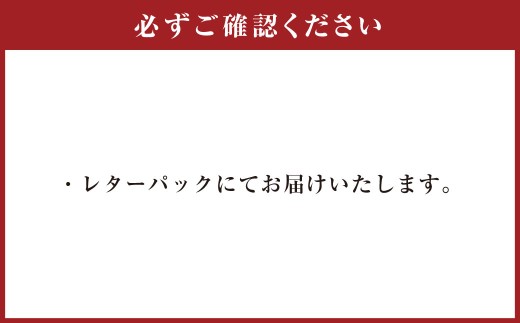 必ずご確認ください

・レターパックにてお届けいたします。